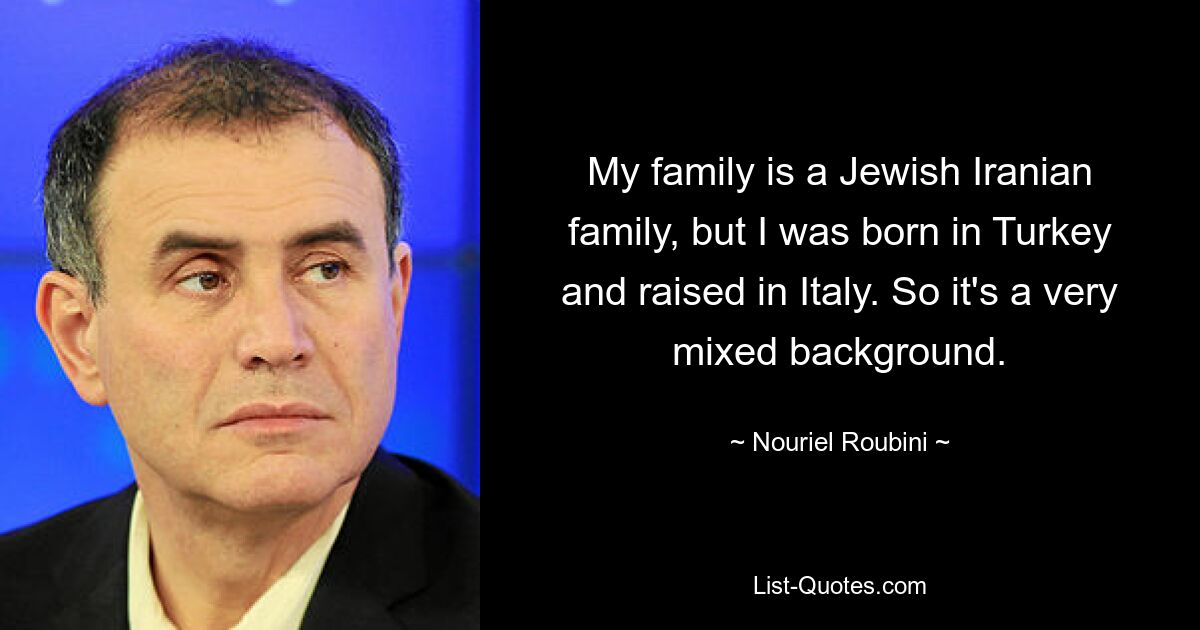 My family is a Jewish Iranian family, but I was born in Turkey and raised in Italy. So it's a very mixed background.

~ Nouriel Roubini ~

List-Quotes.com